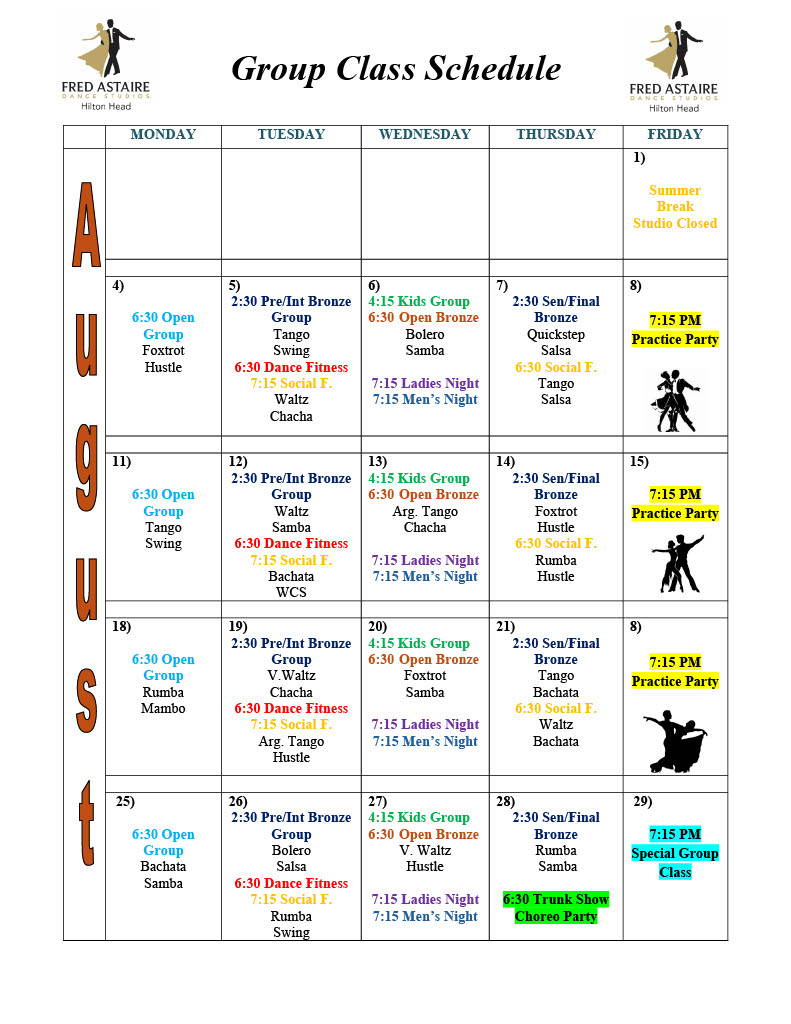 FRED ASTAIRE DANCE STUDIOS Hilton Head

Group Class Schedule

FRED ASTAIRE DANCE STUDIOS Hilton Head

August

| MONDAY | TUESDAY | WEDNESDAY | THURSDAY | FRIDAY |
|---|---|---|---|---|
| | | | | 1) Summer Break Studio Closed |
| 4) 6:30 Open Group Foxtrot Hustle | 5) 2:30 Pre/Int Bronze Group Tango Swing 6:30 Dance Fitness 7:15 Social F. Waltz Chacha | 6) 4:15 Kids Group 6:30 Open Bronze Bolero Samba 7:15 Ladies Night 7:15 Men's Night | 7) 2:30 Sen/Final Bronze Quickstep Salsa 6:30 Social F. Tango Salsa | 8) 7:15 PM Practice Party |
| 11) 6:30 Open Group Tango Swing | 12) 2:30 Pre/Int Bronze Group Waltz Samba 6:30 Dance Fitness 7:15 Social F. Bachata WCS | 13) 4:15 Kids Group 6:30 Open Bronze Arg. Tango Chacha 7:15 Ladies Night 7:15 Men's Night | 14) 2:30 Sen/Final Bronze Foxtrot Hustle 6:30 Social F. Rumba Hustle | 15) 7:15 PM Practice Party |
| 18) 6:30 Open Group Rumba Mambo | 19) 2:30 Pre/Int Bronze Group V.Waltz Chacha 6:30 Dance Fitness 7:15 Social F. Arg. Tango Hustle | 20) 4:15 Kids Group 6:30 Open Bronze Foxtrot Samba 7:15 Ladies Night 7:15 Men's Night | 21) 2:30 Sen/Final Bronze Tango Bachata 6:30 Social F. Waltz Bachata | 8) 7:15 PM Practice Party |
| 25) 6:30 Open Group Bachata Samba | 26) 2:30 Pre/Int Bronze Group Bolero Salsa 6:30 Dance Fitness 7:15 Social F. Rumba Swing | 27) 4:15 Kids Group 6:30 Open Bronze V. Waltz Hustle 7:15 Ladies Night 7:15 Men's Night | 28) 2:30 Sen/Final Bronze Rumba Samba 6:30 Trunk Show Choreo Party | 29) 7:15 PM Special Group Class |